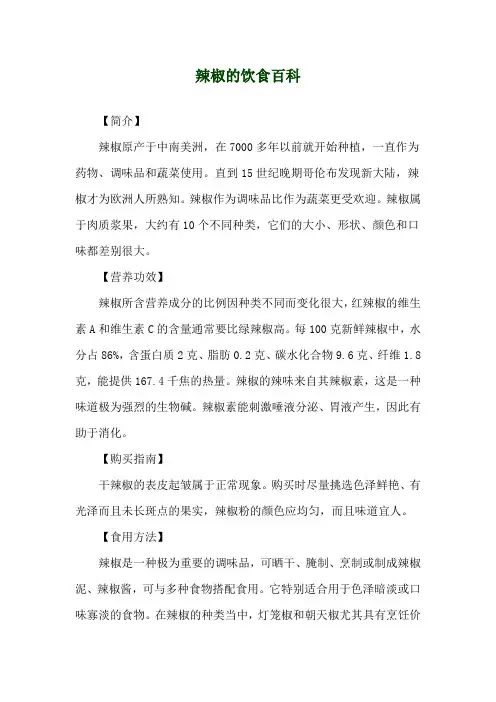 辣椒的饮食百科

【简介】

辣椒原产于中南美洲，在7000多年以前就开始种植，一直作为药物、调味品和蔬菜使用。直到15世纪晚期哥伦布发现新大陆，辣椒才为欧洲人所熟知。辣椒作为调味品比作为蔬菜更受欢迎。辣椒属于肉质浆果，大约有10个不同种类，它们的大小、形状、颜色和口味都差别很大。

【营养功效】

辣椒所含营养成分的比例因种类不同而变化很大，红辣椒的维生素A和维生素C的含量通常要比绿辣椒高。每100克新鲜辣椒中，水分占86%，含蛋白质2克、脂肪0.2克、碳水化合物9.6克、纤维1.8克，能提供167.4千焦的热量。辣椒的辣味来自其辣椒素，这是一种味道极为强烈的生物碱。辣椒素能刺激唾液分泌、胃液产生，因此有助于消化。

【购买指南】

干辣椒的表皮起皱属于正常现象。购买时尽量挑选色泽鲜艳、有光泽而且未长斑点的果实，辣椒粉的颜色应均匀，而且味道宜人。

【食用方法】

辣椒是一种极为重要的调味品，可晒干、腌制、烹制或制成辣椒泥、辣椒酱，可与多种食物搭配食用。它特别适合用于色泽暗淡或口味寡淡的食物。在辣椒的种类当中，灯笼椒和朝天椒尤其具有烹饪价